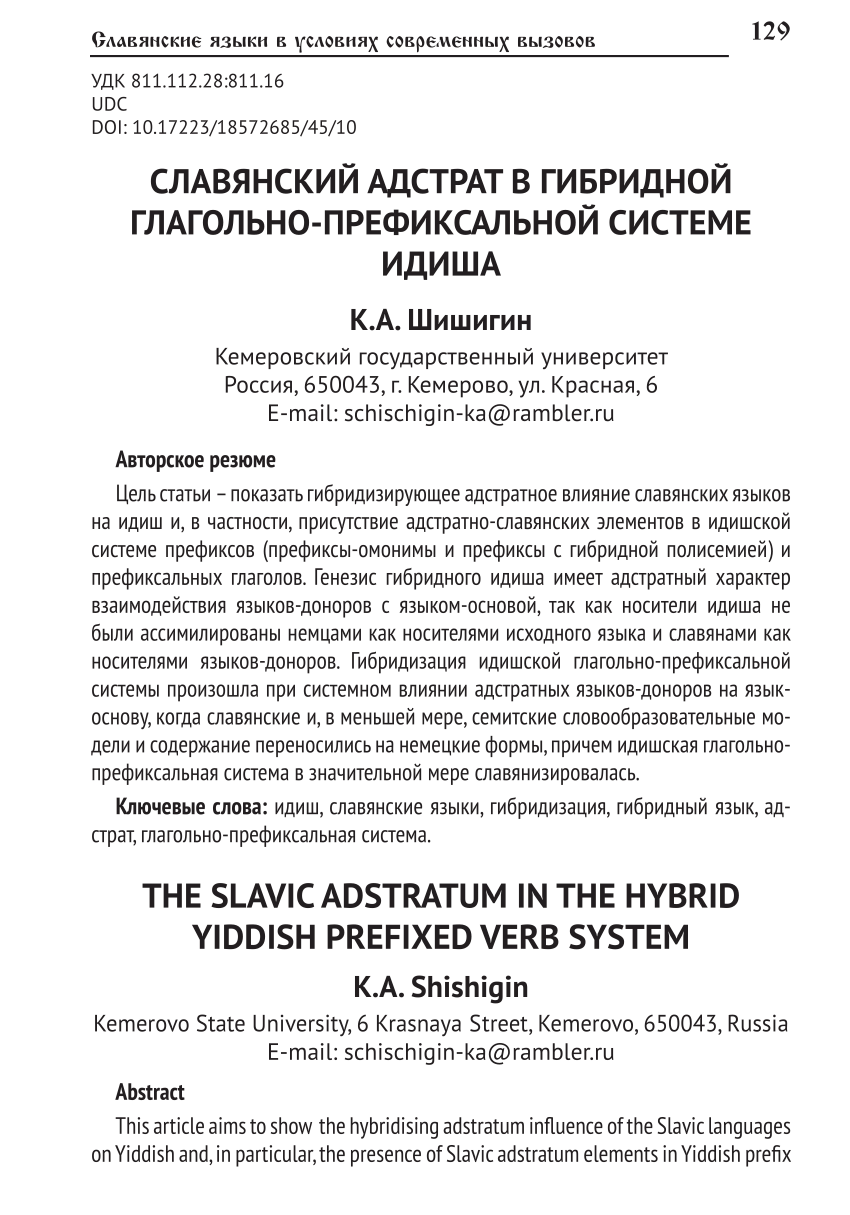 Славянские языки в условиях современных вызовов

129

УДК 811.112.28:811.16
UDC
DOI: 10.17223/18572685/45/10

СЛАВЯНСКИЙ АДСТРАТ В ГИБРИДНОЙ ГЛАГОЛЬНО-ПРЕФИКСАЛЬНОЙ СИСТЕМЕ ИДИША

К.А. Шишигин

Кемеровский государственный университет
Россия, 650043, г. Кемерово, ул. Красная, 6
E-mail: schischigin-ka@rambler.ru

Авторское резюме

Цель статьи – показать гибридизирующее адстратное влияние славянских языков на идиш и, в частности, присутствие адстратно-славянских элементов в идишской системе префиксов (префиксы-омонимы и префиксы с гибридной полисемией) и префиксальных глаголов. Генезис гибридного идиша имеет адстратный характер взаимодействия языков-доноров с языком-основой, так как носители идиша не были ассимилированы немцами как носителями исходного языка и славянами как носителями языков-доноров. Гибридизация идишской глагольно-префиксальной системы произошла при системном влиянии адстратных языков-доноров на язык-основу, когда славянские и, в меньшей мере, семитские словообразовательные модели и содержание переносились на немецкие формы, причем идишская глагольно-префиксальная система в значительной мере славянизировалась.

Ключевые слова: идиш, славянские языки, гибридизация, гибридный язык, адстрат, глагольно-префиксальная система.

THE SLAVIC ADSTRATUM IN THE HYBRID YIDDISH PREFIXED VERB SYSTEM

K.A. Shishigin

Kemerovo State University, 6 Krasnaya Street, Kemerovo, 650043, Russia
E-mail: schischigin-ka@rambler.ru

Abstract

This article aims to show the hybridising adstratum influence of the Slavic languages on Yiddish and, in particular, the presence of Slavic adstratum elements in Yiddish prefix